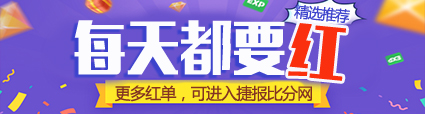 EXP

精选推荐

每天都要红

更多红单，可进入捷报比分网